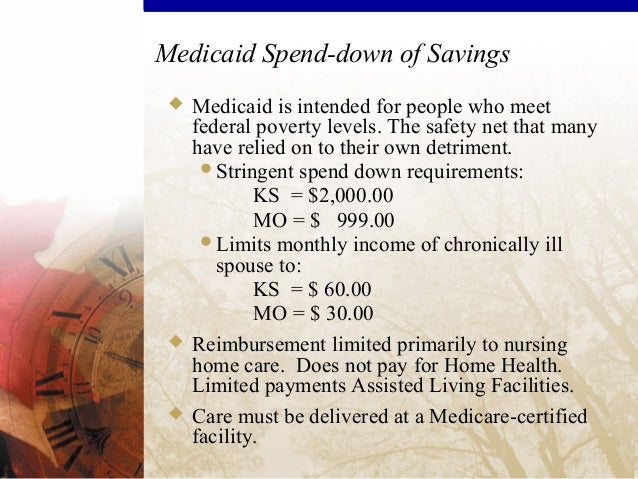 Medicaid Spend-down of Savings

Medicaid is intended for people who meet federal poverty levels. The safety net that many have relied on to their own detriment.

Stringent spend down requirements:
KS = \$2,000.00
MO = \$ 999.00

Limits monthly income of chronically ill spouse to:
KS = \$ 60.00
MO = \$ 30.00

Reimbursement limited primarily to nursing home care. Does not pay for Home Health. Limited payments Assisted Living Facilities.

Care must be delivered at a Medicare-certified facility.